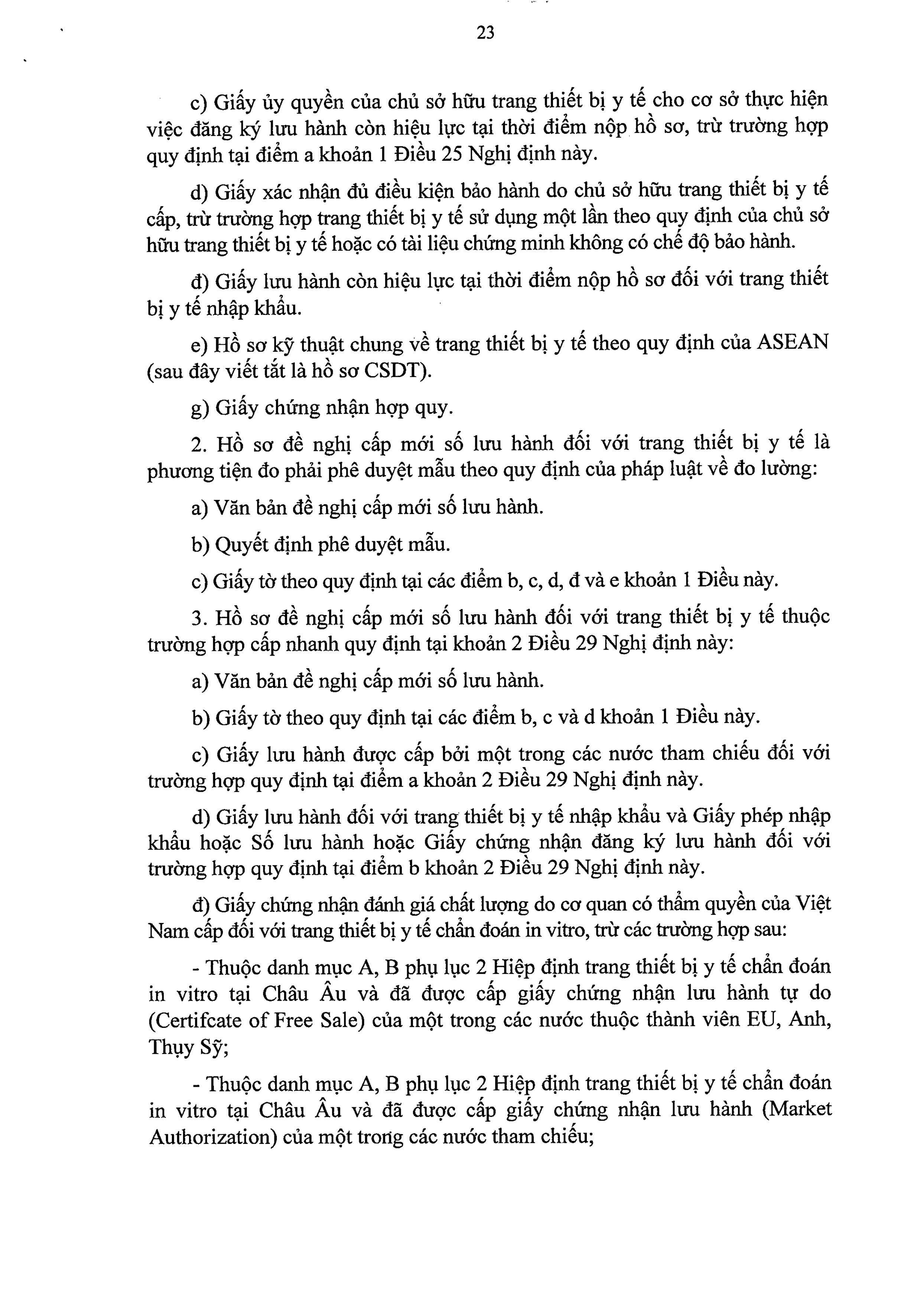 23

c) Giấy ủy quyền của chủ sở hữu trang thiết bị y tế cho cơ sở thực hiện việc đăng ký lưu hành còn hiệu lực tại thời điểm nộp hồ sơ, trừ trường hợp quy định tại điểm a khoản 1 Điều 25 Nghị định này.

d) Giấy xác nhận đủ điều kiện bảo hành do chủ sở hữu trang thiết bị y tế cấp, trừ trường hợp trang thiết bị y tế sử dụng một lần theo quy định của chủ sở hữu trang thiết bị y tế hoặc có tài liệu chứng minh không có chế độ bảo hành.

đ) Giấy lưu hành còn hiệu lực tại thời điểm nộp hồ sơ đối với trang thiết bị y tế nhập khẩu.

e) Hồ sơ kỹ thuật chung về trang thiết bị y tế theo quy định của ASEAN (sau đây viết tắt là hồ sơ CSDT).

g) Giấy chứng nhận hợp quy.

2. Hồ sơ đề nghị cấp mới số lưu hành đối với trang thiết bị y tế là phương tiện đo phải phê duyệt mẫu theo quy định của pháp luật về đo lường:

a) Văn bản đề nghị cấp mới số lưu hành.

b) Quyết định phê duyệt mẫu.

c) Giấy tờ theo quy định tại các điểm b, c, d, đ và e khoản 1 Điều này.

3. Hồ sơ đề nghị cấp mới số lưu hành đối với trang thiết bị y tế thuộc trường hợp cấp nhanh quy định tại khoản 2 Điều 29 Nghị định này:

a) Văn bản đề nghị cấp mới số lưu hành.

b) Giấy tờ theo quy định tại các điểm b, c và d khoản 1 Điều này.

c) Giấy lưu hành được cấp bởi một trong các nước tham chiếu đối với trường hợp quy định tại điểm a khoản 2 Điều 29 Nghị định này.

d) Giấy lưu hành đối với trang thiết bị y tế nhập khẩu và Giấy phép nhập khẩu hoặc Số lưu hành hoặc Giấy chứng nhận đăng ký lưu hành đối với trường hợp quy định tại điểm b khoản 2 Điều 29 Nghị định này.

đ) Giấy chứng nhận đánh giá chất lượng do cơ quan có thẩm quyền của Việt Nam cấp đối với trang thiết bị y tế chẩn đoán in vitro, trừ các trường hợp sau:

- Thuộc danh mục A, B phụ lục 2 Hiệp định trang thiết bị y tế chẩn đoán in vitro tại Châu Âu và đã được cấp giấy chứng nhận lưu hành tự do (Certifcate of Free Sale) của một trong các nước thuộc thành viên EU, Anh, Thụy Sỹ;

- Thuộc danh mục A, B phụ lục 2 Hiệp định trang thiết bị y tế chẩn đoán in vitro tại Châu Âu và đã được cấp giấy chứng nhận lưu hành (Market Authorization) của một trong các nước tham chiếu;